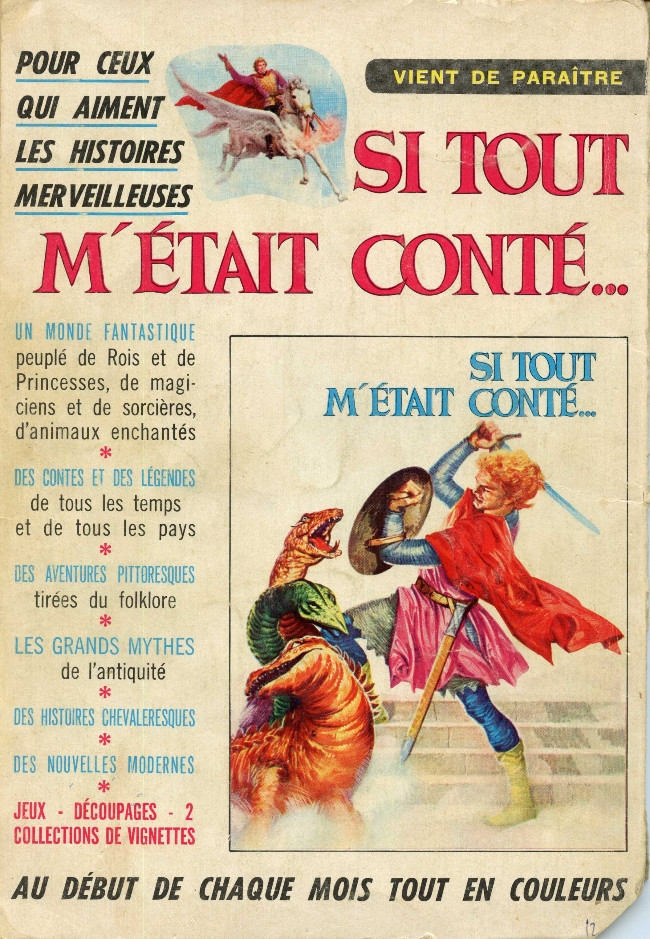 POUR CEUX
QUI AIMENT
LES HISTOIRES
MERVEILLEUSES

VIENT DE PARAÎTRE

SI TOUT
M'ÉTAIT CONTÉ...

UN MONDE FANTASTIQUE peuplé de Rois et de Princesses, de magiciens et de sorcières, d'animaux enchantés
*
DES CONTES ET DES LÉGENDES de tous les temps et de tous les pays
*
DES AVENTURES PITTORESQUES tirées du folklore
*
LES GRANDS MYTHES de l'antiquité
*
DES HISTOIRES CHEVALERESQUES
*
DES NOUVELLES MODERNES
*
JEUX - DÉCOUPAGES - 2 COLLECTIONS DE VIGNETTES

SI TOUT
M'ÉTAIT CONTÉ...

AU DÉBUT DE CHAQUE MOIS TOUT EN COULEURS

12